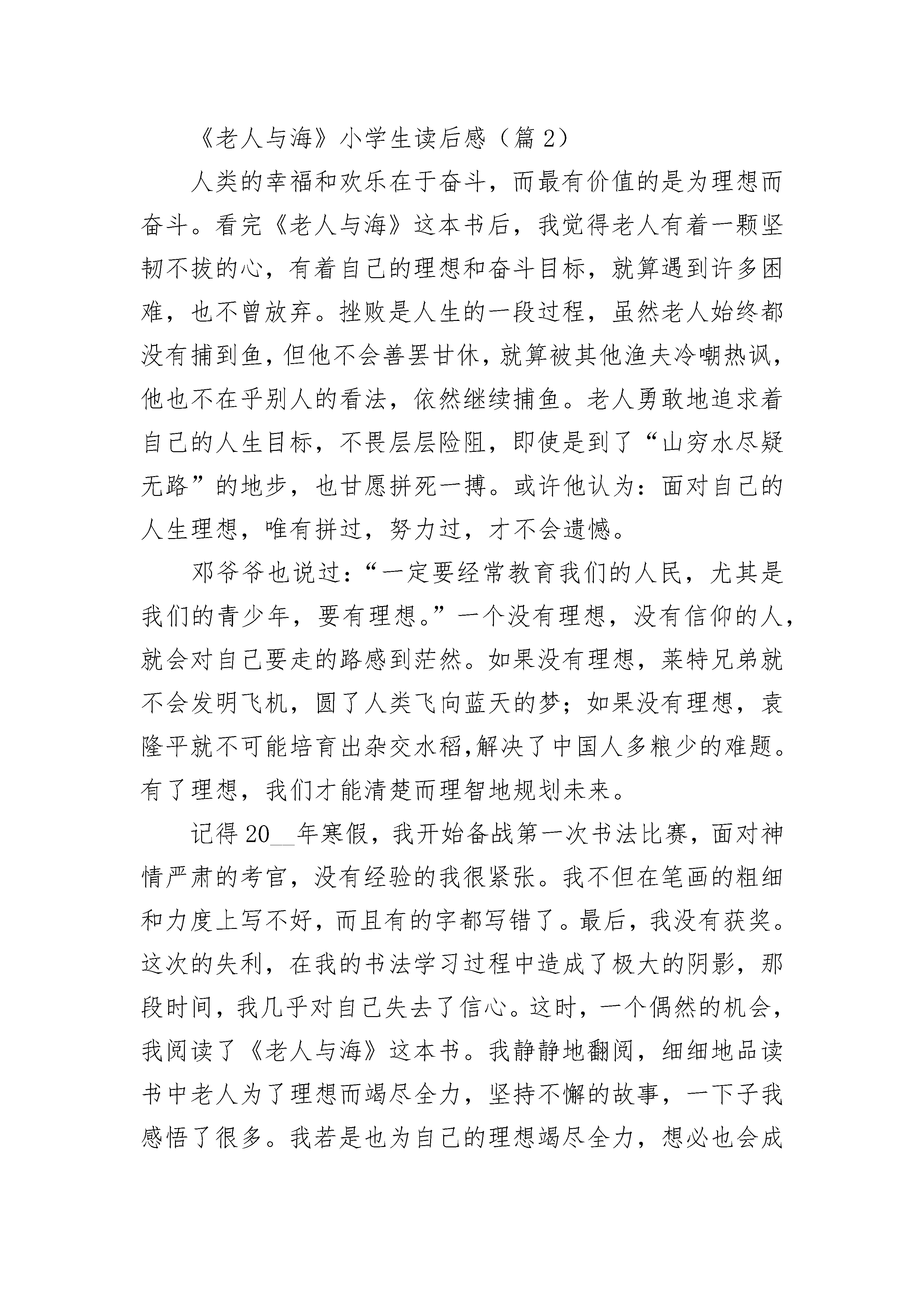 《老人与海》小学生读后感（篇 2）

人类的幸福和欢乐在于奋斗，而最有价值的是为理想而奋斗。看完《老人与海》这本书后，我觉得老人有着一颗坚韧不拔的心，有着自己的理想和奋斗目标，就算遇到许多困难，也不曾放弃。挫败是人生的一段过程，虽然老人始终都没有捕到鱼，但他不会善罢甘休，就算被其他渔夫冷嘲热讽，他也不在乎别人的看法，依然继续捕鱼。老人勇敢地追求着自己的人生目标，不畏层层险阻，即使是到了“山穷水尽疑无路”的地步，也甘愿拼死一搏。或许他认为：面对自己的人生理想，唯有拼过，努力过，才不会遗憾。

邓爷爷也说过：“一定要经常教育我们的人民，尤其是我们的青少年，要有理想。”一个没有理想，没有信仰的人，就会对自己要走的路感到茫然。如果没有理想，莱特兄弟就不会发明飞机，圆了人类飞向蓝天的梦；如果没有理想，袁隆平就不可能培育出杂交水稻,解决了中国人多粮少的难题。有了理想，我们才能清楚而理智地规划未来。

记得 20__年寒假，我开始备战第一次书法比赛，面对神情严肃的考官，没有经验的我很紧张。我不但在笔画的粗细和力度上写不好，而且有的字都写错了。最后，我没有获奖。这次的失利，在我的书法学习过程中造成了极大的阴影，那段时间，我几乎对自己失去了信心。这时，一个偶然的机会，我阅读了《老人与海》这本书。我静静地翻阅，细细地品读书中老人为了理想而竭尽全力，坚持不懈的故事，一下子我感悟了很多。我若是也为自己的理想竭尽全力，想必也会成